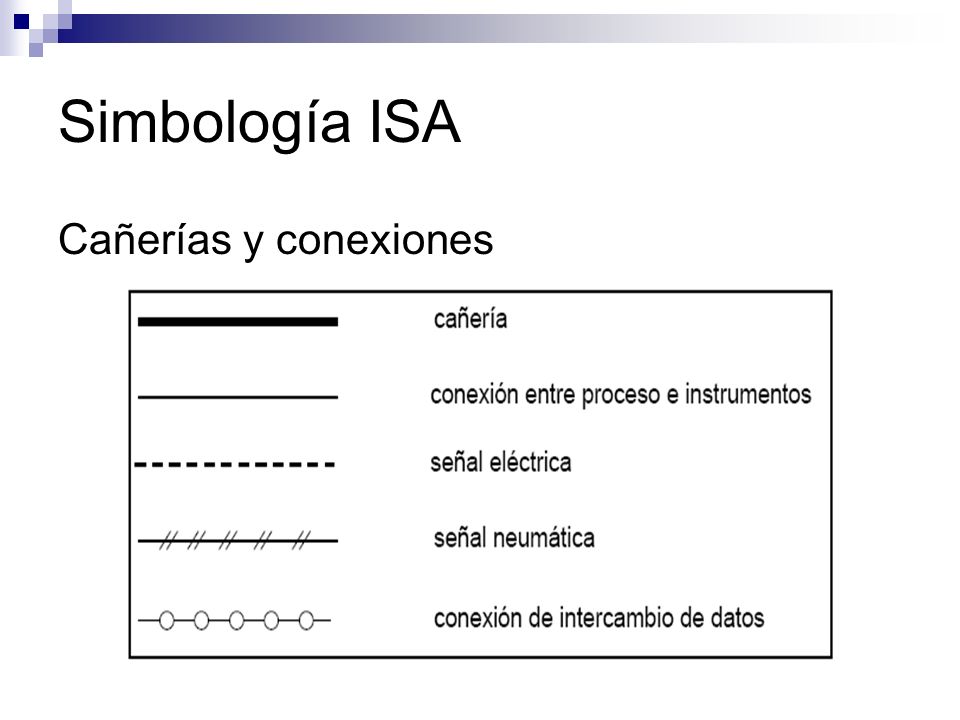 Simbología ISA

Cañerías y conexiones

cañería

conexión entre proceso e instrumentos

señal eléctrica

señal neumática

conexión de intercambio de datos